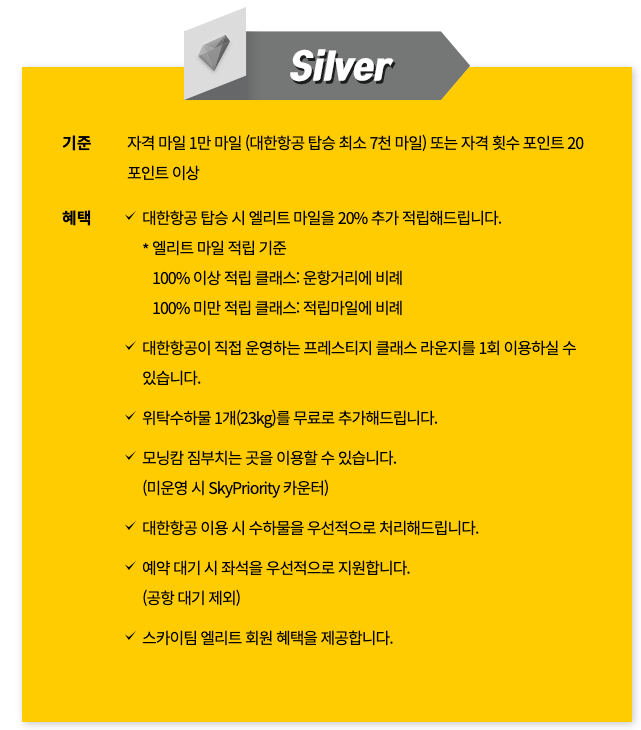 Silver

기준 자격 마일 1만 마일 (대한항공 탑승 최소 7천 마일) 또는 자격 횟수 포인트 20 포인트 이상

혜택 ✓ 대한항공 탑승 시 엘리트 마일을 20% 추가 적립해드립니다.
* 엘리트 마일 적립 기준
100% 이상 적립 클래스: 운항거리에 비례
100% 미만 적립 클래스: 적립마일에 비례

✓ 대한항공이 직접 운영하는 프레스티지 클래스 라운지를 1회 이용하실 수 있습니다.

✓ 위탁수하물 1개(23kg)를 무료로 추가해드립니다.

✓ 모닝캄 짐부치는 곳을 이용할 수 있습니다.
(미운영 시 SkyPriority 카운터)

✓ 대한항공 이용 시 수하물을 우선적으로 처리해드립니다.

✓ 예약 대기 시 좌석을 우선적으로 지원합니다.
(공항 대기 제외)

✓ 스카이팀 엘리트 회원 혜택을 제공합니다.